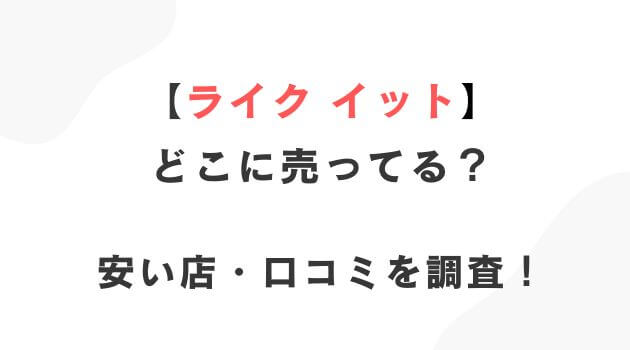 【ライク イット】
どこに売ってる？

安い店・口コミを調査！